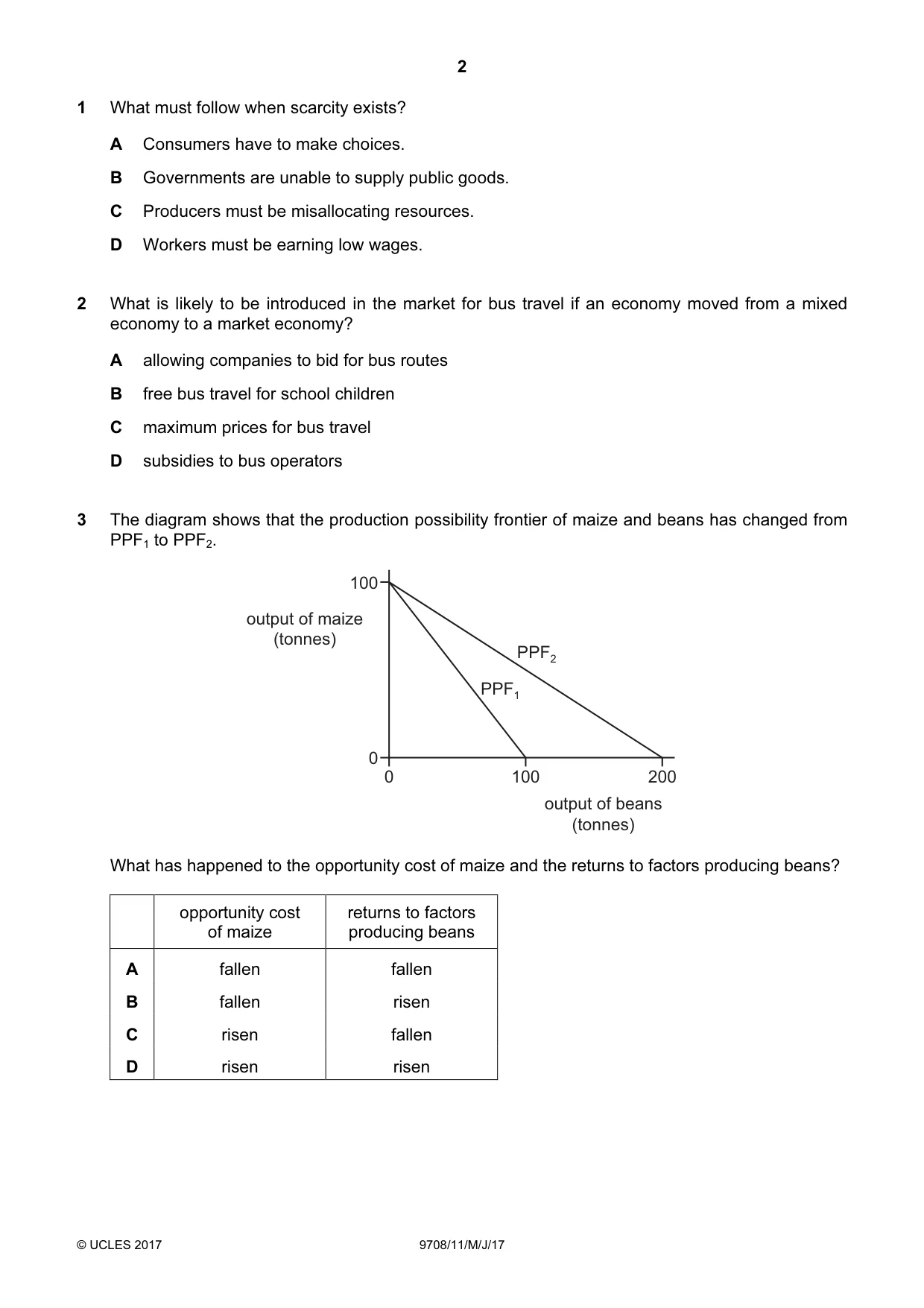 2

1 What must follow when scarcity exists?

A Consumers have to make choices.

B Governments are unable to supply public goods.

C Producers must be misallocating resources.

D Workers must be earning low wages.

2 What is likely to be introduced in the market for bus travel if an economy moved from a mixed economy to a market economy?

A allowing companies to bid for bus routes

B free bus travel for school children

C maximum prices for bus travel

D subsidies to bus operators

3 The diagram shows that the production possibility frontier of maize and beans has changed from $PPF_1$ to $PPF_2$.

100

output of maize
(tonnes)

$PPF_2$

$PPF_1$

0

0

100

200

output of beans
(tonnes)

What has happened to the opportunity cost of maize and the returns to factors producing beans?

| | opportunity cost of maize | returns to factors producing beans |
|---|---|---|
| A | fallen | fallen |
| B | fallen | risen |
| C | risen | fallen |
| D | risen | risen |

© UCLES 2017

9708/11/M/J/17